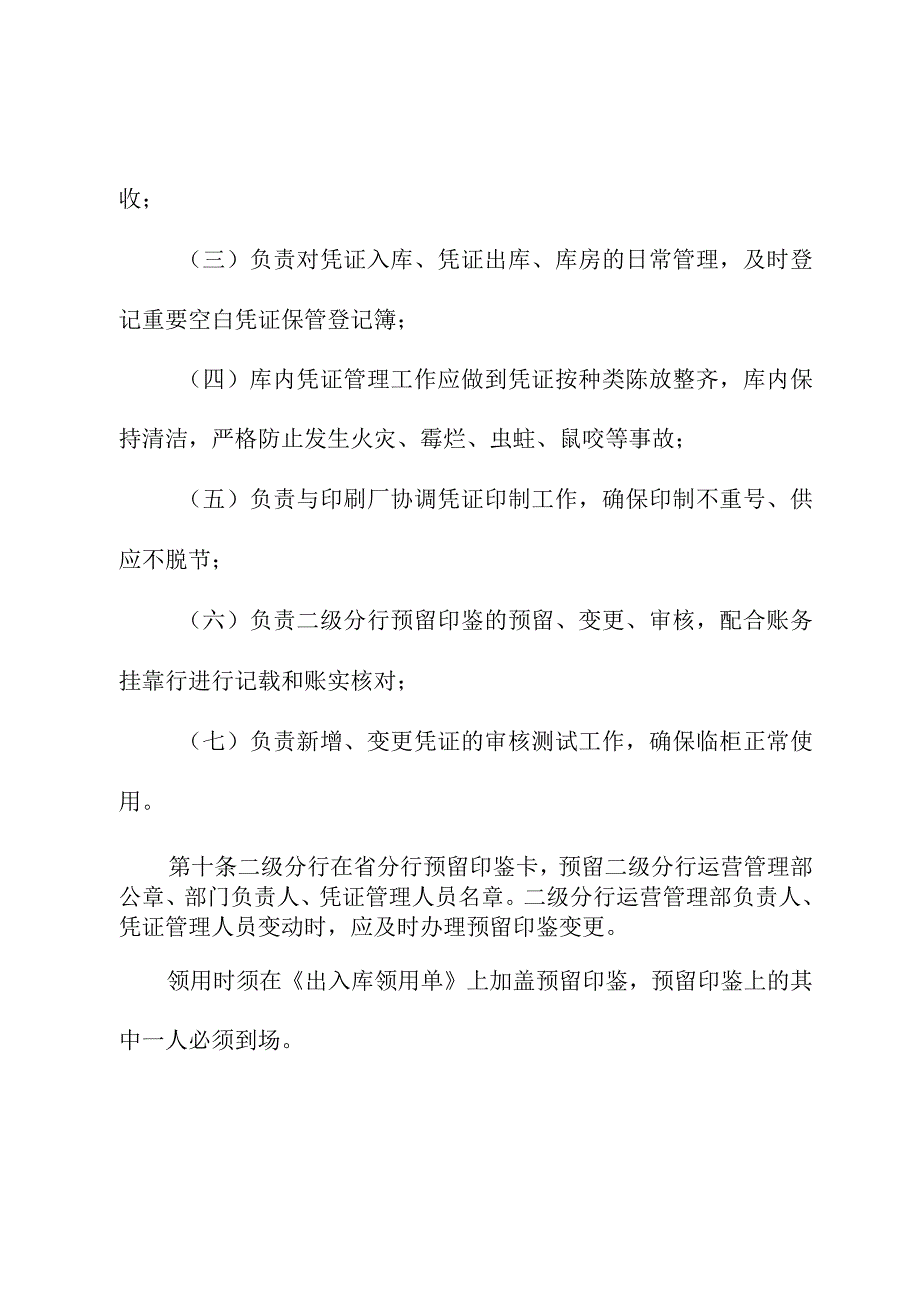 收；

（三）负责对凭证入库、凭证出库、库房的日常管理，及时登记重要空白凭证保管登记簿；

（四）库内凭证管理工作应做到凭证按种类陈放整齐，库内保持清洁，严格防止发生火灾、霉烂、虫蛀、鼠咬等事故；

（五）负责与印刷厂协调凭证印制工作，确保印制不重号、供应不脱节；

（六）负责二级分行预留印鉴的预留、变更、审核，配合账务挂靠行进行记载和账实核对；

（七）负责新增、变更凭证的审核测试工作，确保临柜正常使用。

第十条二级分行在省分行预留印鉴卡，预留二级分行运营管理部公章、部门负责人、凭证管理人员名章。二级分行运营管理部负责人、凭证管理人员变动时，应及时办理预留印鉴变更。

领用时须在《出入库领用单》上加盖预留印鉴，预留印鉴上的其中一人必须到场。